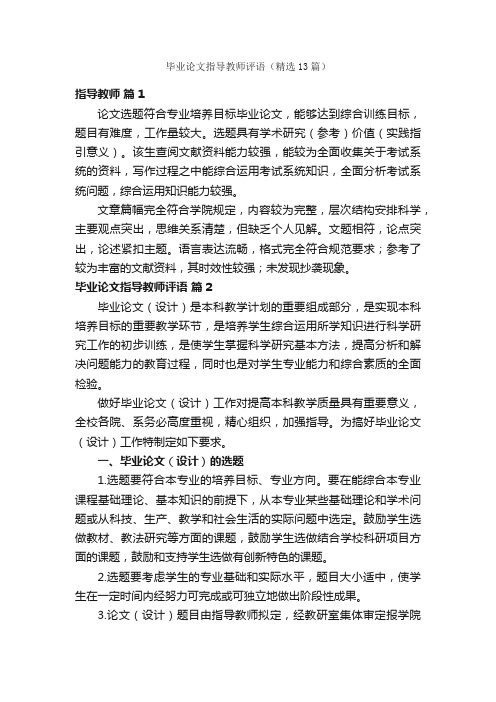 毕业论文指导教师评语（精选13篇）

指导教师 篇1

论文选题符合专业培养目标毕业论文，能够达到综合训练目标，题目有难度，工作量较大。选题具有学术研究（参考）价值（实践指引意义）。该生查阅文献资料能力较强，能较为全面收集关于考试系统的资料，写作过程之中能综合运用考试系统知识，全面分析考试系统问题，综合运用知识能力较强。

文章篇幅完全符合学院规定，内容较为完整，层次结构安排科学，主要观点突出，思维关系清楚，但缺乏个人见解。文题相符，论点突出，论述紧扣主题。语言表达流畅，格式完全符合规范要求；参考了较为丰富的文献资料，其时效性较强；未发现抄袭现象。

毕业论文指导教师评语 篇2

毕业论文（设计）是本科教学计划的重要组成部分，是实现本科培养目标的重要教学环节，是培养学生综合运用所学知识进行科学研究工作的初步训练，是使学生掌握科学研究基本方法，提高分析和解决问题能力的教育过程，同时也是对学生专业能力和综合素质的全面检验。

做好毕业论文（设计）工作对提高本科教学质量具有重要意义，全校各院、系务必高度重视，精心组织，加强指导。为搞好毕业论文（设计）工作特制定如下要求。

一、毕业论文（设计）的选题

1.选题要符合本专业的培养目标、专业方向。要在能综合本专业课程基础理论、基本知识的前提下，从本专业某些基础理论和学术问题或从科技、生产、教学和社会生活的实际问题中选定。鼓励学生选做教材、教法研究等方面的课题，鼓励学生选做结合学校科研项目方面的课题，鼓励和支持学生选做有创新特色的课题。

2.选题要考虑学生的专业基础和实际水平，题目大小适中，使学生在一定时间内经努力可完成或可独立地做出阶段性成果。

3.论文（设计）题目由指导教师拟定，经教研室集体审定报学院